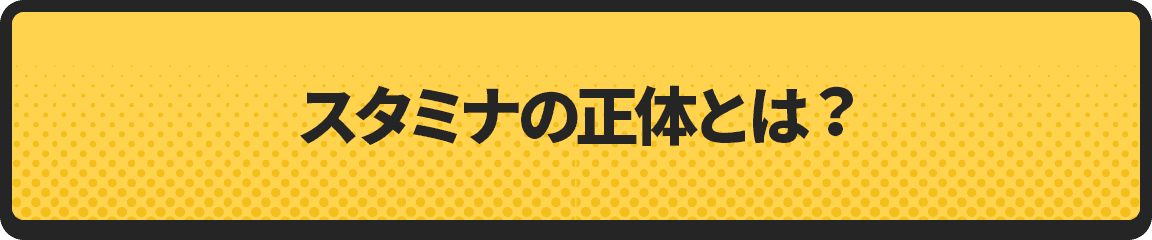 スタミナの正体とは？